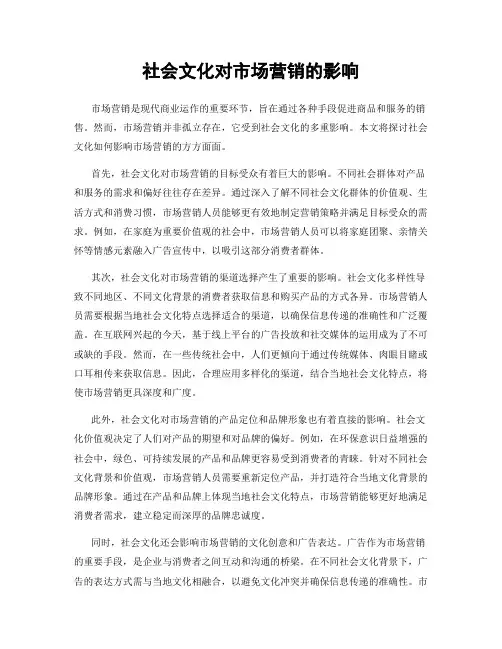 社会文化对市场营销的影响

市场营销是现代商业运作的重要环节，旨在通过各种手段促进商品和服务的销售。然而，市场营销并非孤立存在，它受到社会文化的多重影响。本文将探讨社会文化如何影响市场营销的方方面面。

首先，社会文化对市场营销的目标受众有着巨大的影响。不同社会群体对产品和服务的需求和偏好往往存在差异。通过深入了解不同社会文化群体的价值观、生活方式和消费习惯，市场营销人员能够更有效地制定营销策略并满足目标受众的需求。例如，在家庭为重要价值观的社会中，市场营销人员可以将家庭团聚、亲情关怀等情感元素融入广告宣传中，以吸引这部分消费者群体。

其次，社会文化对市场营销的渠道选择产生了重要的影响。社会文化多样性导致不同地区、不同文化背景的消费者获取信息和购买产品的方式各异。市场营销人员需要根据当地社会文化特点选择适合的渠道，以确保信息传递的准确性和广泛覆盖。在互联网兴起的今天，基于线上平台的广告投放和社交媒体的运用成为了不可或缺的手段。然而，在一些传统社会中，人们更倾向于通过传统媒体、肉眼目睹或口耳相传来获取信息。因此，合理应用多样化的渠道，结合当地社会文化特点，将使市场营销更具深度和广度。

此外，社会文化对市场营销的产品定位和品牌形象也有着直接的影响。社会文化价值观决定了人们对产品的期望和对品牌的偏好。例如，在环保意识日益增强的社会中，绿色、可持续发展的产品和品牌更容易受到消费者的青睐。针对不同社会文化背景和价值观，市场营销人员需要重新定位产品，并打造符合当地文化背景的品牌形象。通过在产品和品牌上体现当地社会文化特点，市场营销能够更好地满足消费者需求，建立稳定而深厚的品牌忠诚度。

同时，社会文化还会影响市场营销的文化创意和广告表达。广告作为市场营销的重要手段，是企业与消费者之间互动和沟通的桥梁。在不同社会文化背景下，广告的表达方式需与当地文化相融合，以避免文化冲突并确保信息传递的准确性。市